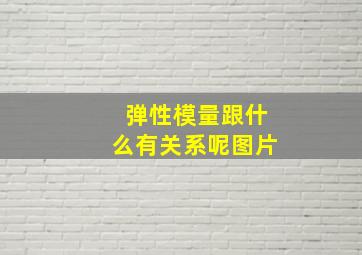 弹性模量跟什么有关系呢图片